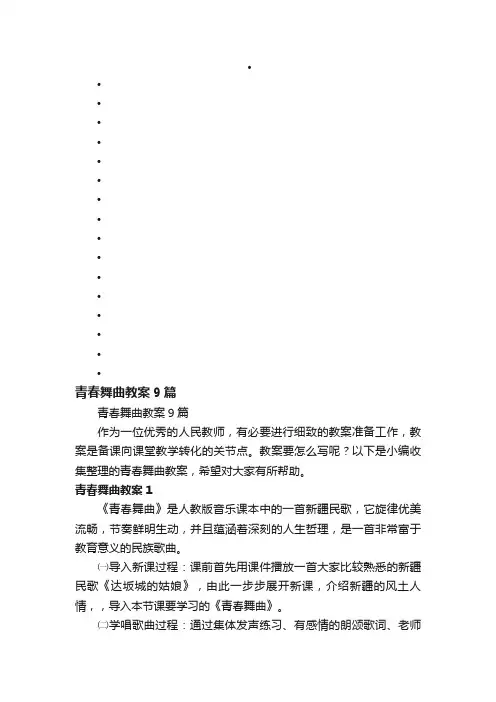 青春舞曲教案 9 篇

青春舞曲教案 9 篇

作为一位优秀的人民教师，有必要进行细致的教案准备工作，教案是备课向课堂教学转化的关节点。教案要怎么写呢？以下是小编收集整理的青春舞曲教案，希望对大家有所帮助。

青春舞曲教案 1

《青春舞曲》是人教版音乐课本中的一首新疆民歌，它旋律优美流畅，节奏鲜明生动，并且蕴涵着深刻的人生哲理，是一首非常富于教育意义的民族歌曲。

㈠导入新课过程：课前首先用课件播放一首大家比较熟悉的新疆民歌《达坂城的姑娘》，由此一步步展开新课，介绍新疆的风土人情，，导入本节课要学习的《青春舞曲》。

㈡学唱歌曲过程：通过集体发声练习、有感情的朗颂歌词、老师